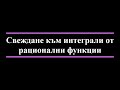 Свеждане към интеграли от рационални функции